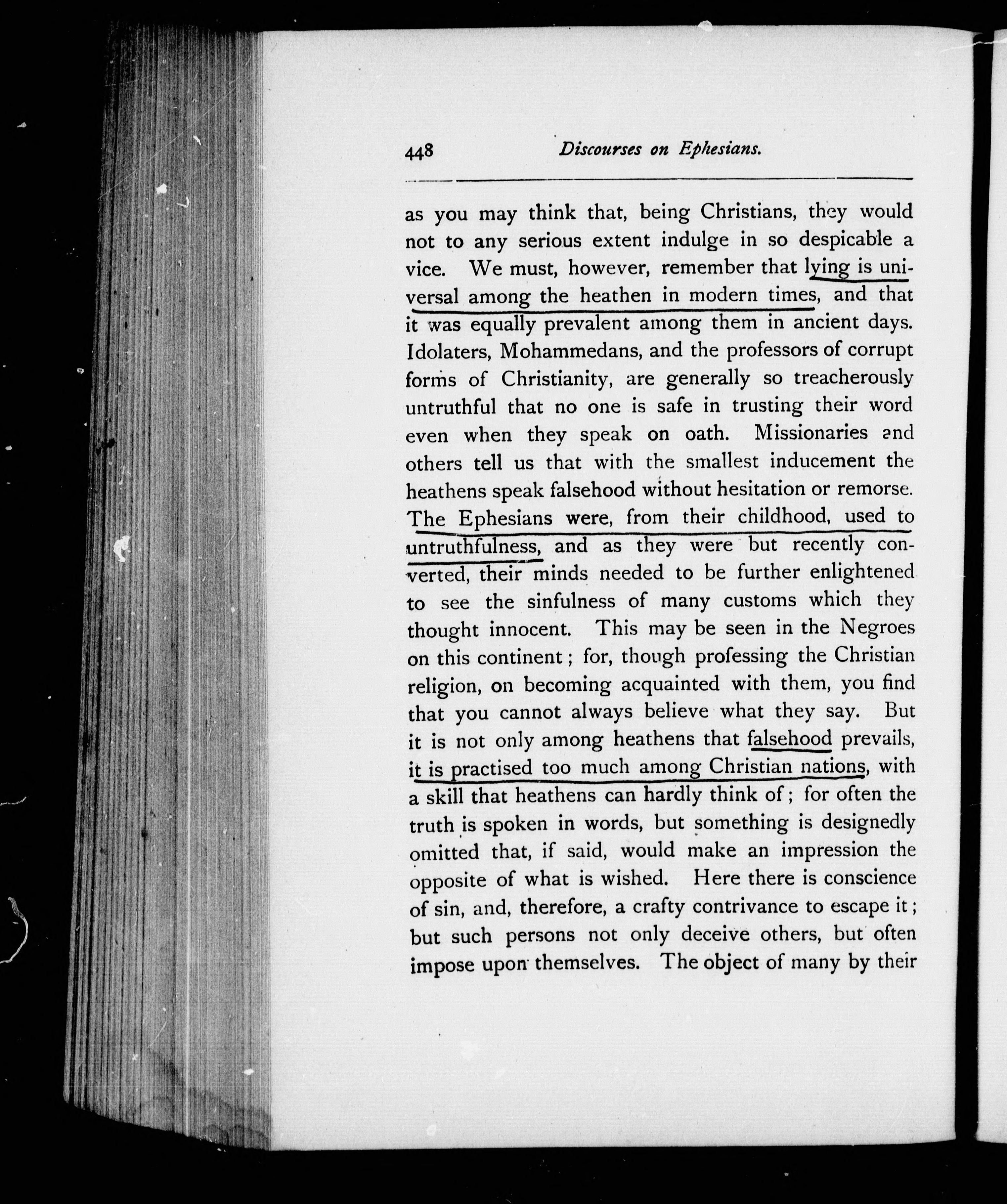 448 Discourses on Ephesians.

as you may think that, being Christians, they would not to any serious extent indulge in so despicable a vice. We must, however, remember that lying is universal among the heathen in modern times, and that it was equally prevalent among them in ancient days. Idolaters, Mohammedans, and the professors of corrupt forms of Christianity, are generally so treacherously untruthful that no one is safe in trusting their word even when they speak on oath. Missionaries and others tell us that with the smallest inducement the heathens speak falsehood without hesitation or remorse. The Ephesians were, from their childhood, used to untruthfulness, and as they were but recently converted, their minds needed to be further enlightened to see the sinfulness of many customs which they thought innocent. This may be seen in the Negroes on this continent; for, though professing the Christian religion, on becoming acquainted with them, you find that you cannot always believe what they say. But it is not only among heathens that falsehood prevails, it is practised too much among Christian nations, with a skill that heathens can hardly think of; for often the truth is spoken in words, but something is designedly omitted that, if said, would make an impression the opposite of what is wished. Here there is conscience of sin, and, therefore, a crafty contrivance to escape it; but such persons not only deceive others, but often impose upon themselves. The object of many by their